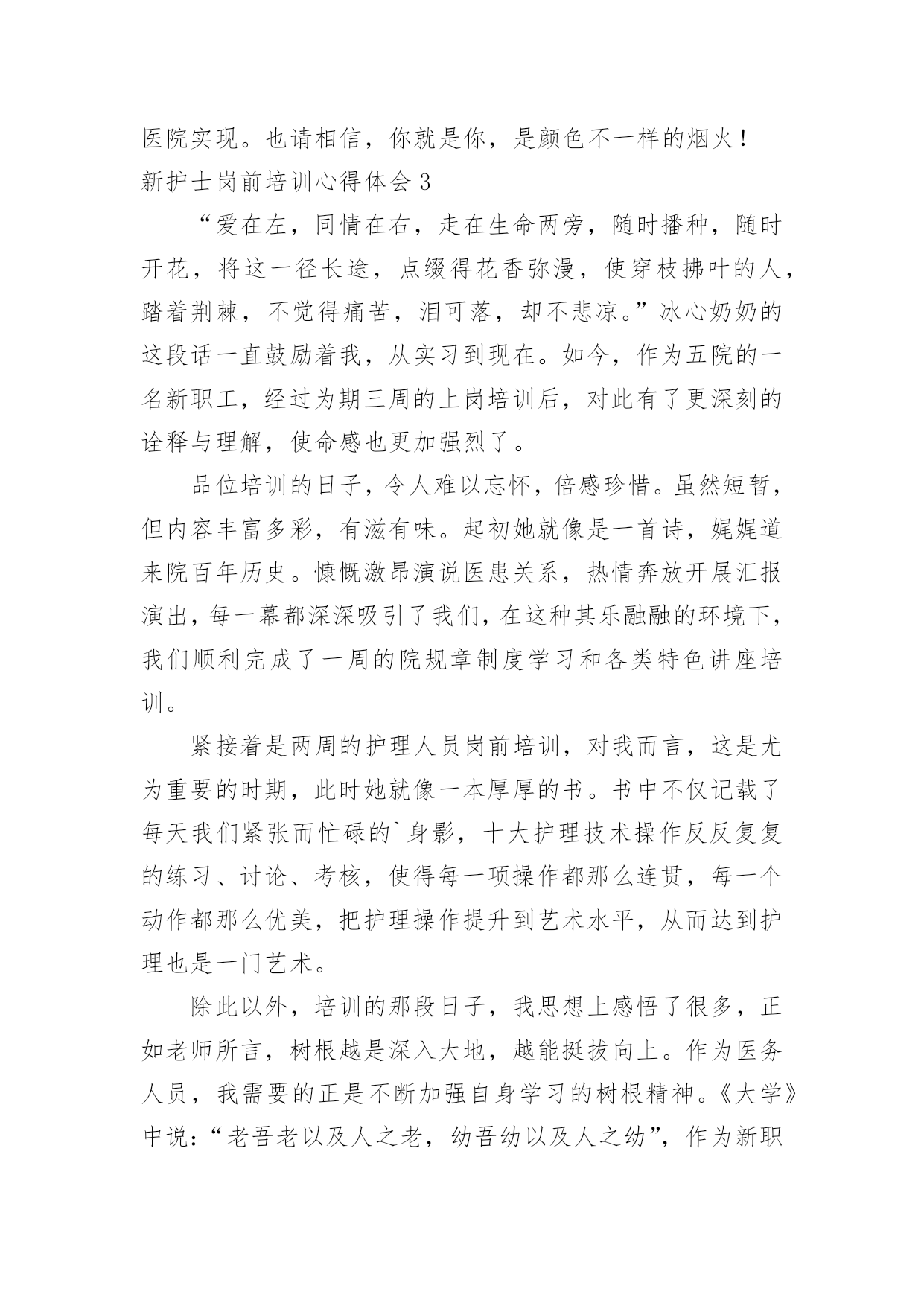 医院实现。也请相信，你就是你，是颜色不一样的烟火！
新护士岗前培训心得体会 3

“爱在左，同情在右，走在生命两旁，随时播种，随时开花，将这一径长途，点缀得花香弥漫，使穿枝拂叶的人，踏着荆棘，不觉得痛苦，泪可落，却不悲凉。”冰心奶奶的这段话一直鼓励着我，从实习到现在。如今，作为五院的一名新职工，经过为期三周的上岗培训后，对此有了更深刻的诠释与理解，使命感也更加强烈了。

品位培训的日子，令人难以忘怀，倍感珍惜。虽然短暂，但内容丰富多彩，有滋有味。起初她就像是一首诗，娓娓道来院百年历史。慷慨激昂演说医患关系，热情奔放开展汇报演出，每一幕都深深吸引了我们，在这种其乐融融的环境下，我们顺利完成了一周的院规章制度学习和各类特色讲座培训。

紧接着是两周的护理人员岗前培训，对我而言，这是尤为重要的时期，此时她就像一本厚厚的书。书中不仅记载了每天我们紧张而忙碌的`身影，十大护理技术操作反反复复的练习、讨论、考核，使得每一项操作都那么连贯，每一个动作都那么优美，把护理操作提升到艺术水平，从而达到护理也是一门艺术。

除此以外，培训的那段日子，我思想上感悟了很多，正如老师所言，树根越是深入大地，越能挺拔向上。作为医务人员，我需要的正是不断加强自身学习的树根精神。《大学》中说：“老吾老以及人之老，幼吾幼以及人之幼”，作为新职